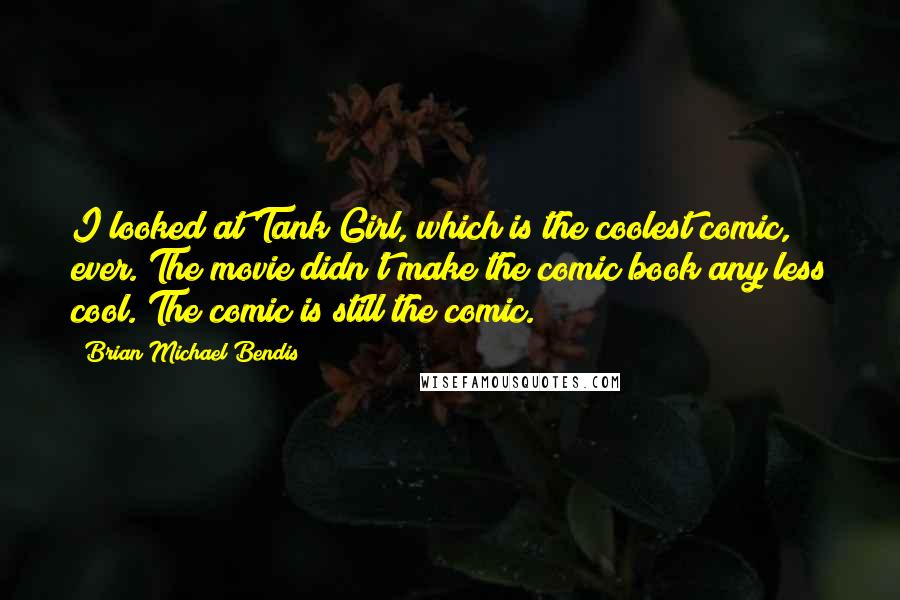 I looked at Tank Girl, which is the coolest comic, ever. The movie didn't make the comic book any less cool. The comic is still the comic.

Brian Michael Bendis

WISEFAMOUSQUOTES.COM